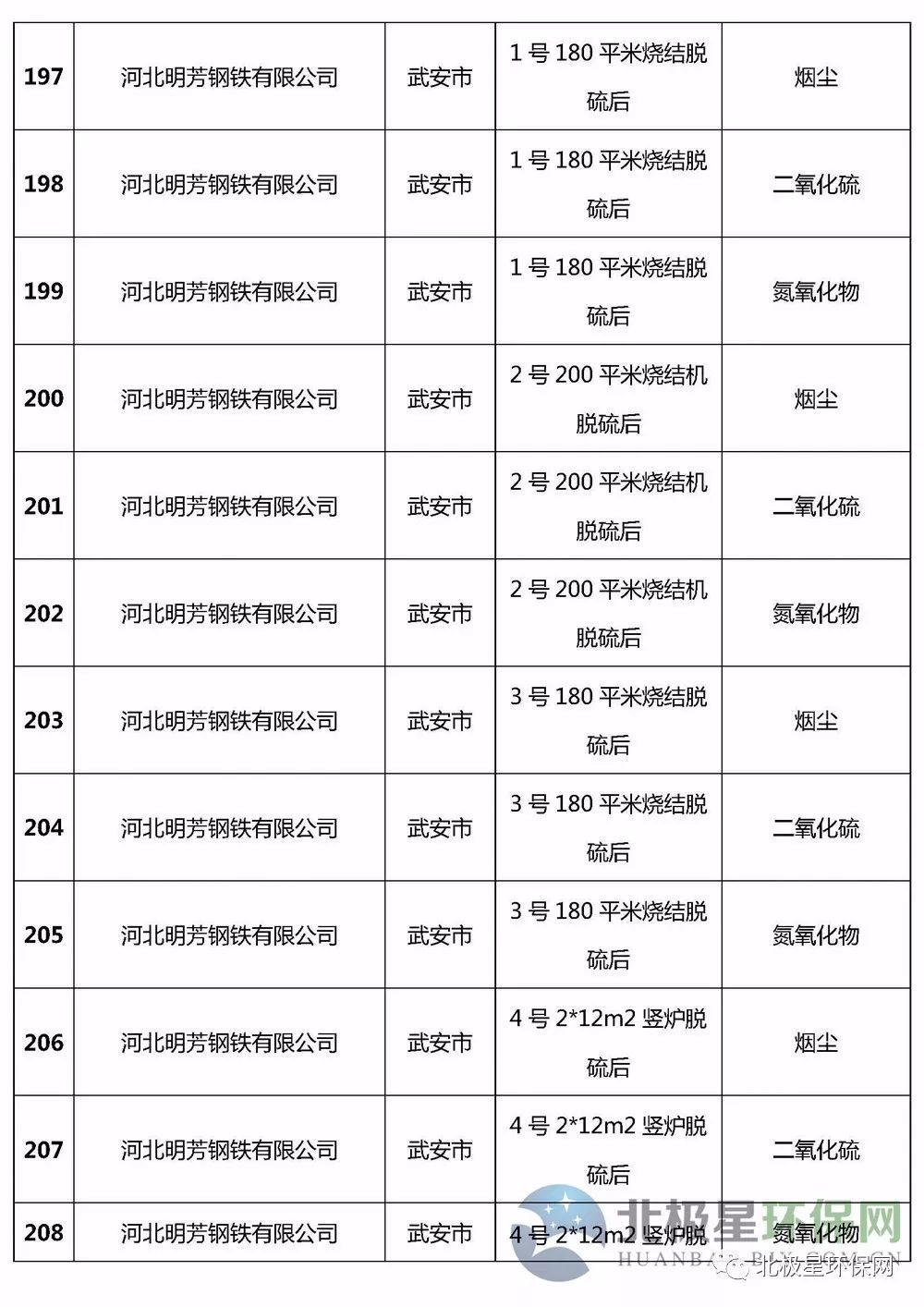 | 197 | 河北明芳钢铁有限公司 | 武安市 | 1 号 180 平米烧结脱硫后 | 烟尘 |
|---|---|---|---|---|
| 198 | 河北明芳钢铁有限公司 | 武安市 | 1 号 180 平米烧结脱硫后 | 二氧化硫 |
| 199 | 河北明芳钢铁有限公司 | 武安市 | 1 号 180 平米烧结脱硫后 | 氮氧化物 |
| 200 | 河北明芳钢铁有限公司 | 武安市 | 2 号 200 平米烧结机脱硫后 | 烟尘 |
| 201 | 河北明芳钢铁有限公司 | 武安市 | 2 号 200 平米烧结机脱硫后 | 二氧化硫 |
| 202 | 河北明芳钢铁有限公司 | 武安市 | 2 号 200 平米烧结机脱硫后 | 氮氧化物 |
| 203 | 河北明芳钢铁有限公司 | 武安市 | 3 号 180 平米烧结脱硫后 | 烟尘 |
| 204 | 河北明芳钢铁有限公司 | 武安市 | 3 号 180 平米烧结脱硫后 | 二氧化硫 |
| 205 | 河北明芳钢铁有限公司 | 武安市 | 3 号 180 平米烧结脱硫后 | 氮氧化物 |
| 206 | 河北明芳钢铁有限公司 | 武安市 | 4 号 2*12m2 竖炉脱硫后 | 烟尘 |
| 207 | 河北明芳钢铁有限公司 | 武安市 | 4 号 2*12m2 竖炉脱硫后 | 二氧化硫 |
| 208 | 河北明芳钢铁有限公司 | 武安市 | 4 号 2*12m2 竖炉脱 | 氮氧化物 |

北极星环保网
HUANBAO.BJX.COM.CN
北极星环保网